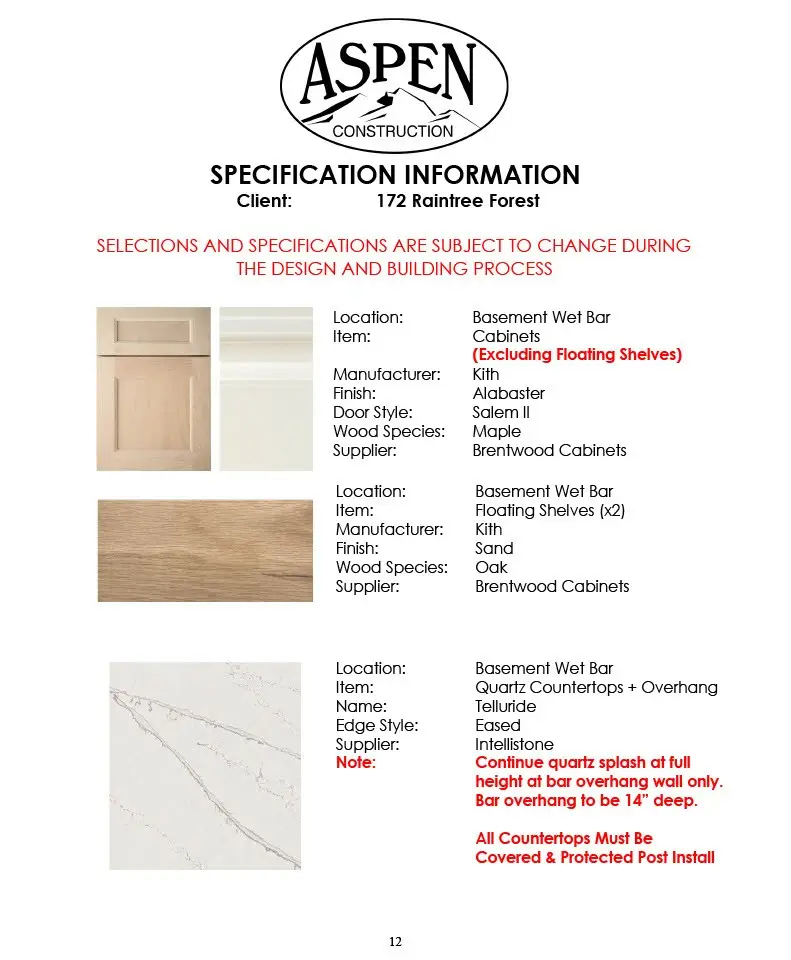 ASPEN
CONSTRUCTION

SPECIFICATION INFORMATION
Client: 172 Raintree Forest

SELECTIONS AND SPECIFICATIONS ARE SUBJECT TO CHANGE DURING THE DESIGN AND BUILDING PROCESS

Location: Basement Wet Bar
Item: Cabinets
(Excluding Floating Shelves)
Manufacturer: Kith
Finish: Alabaster
Door Style: Salem II
Wood Species: Maple
Supplier: Brentwood Cabinets

Location: Basement Wet Bar
Item: Floating Shelves (x2)
Manufacturer: Kith
Finish: Sand
Wood Species: Oak
Supplier: Brentwood Cabinets

Location: Basement Wet Bar
Item: Quartz Countertops + Overhang
Name: Telluride
Edge Style: Eased
Supplier: Intellistone
Note: Continue quartz splash at full height at bar overhang wall only. Bar overhang to be 14" deep.

All Countertops Must Be Covered & Protected Post Install

12